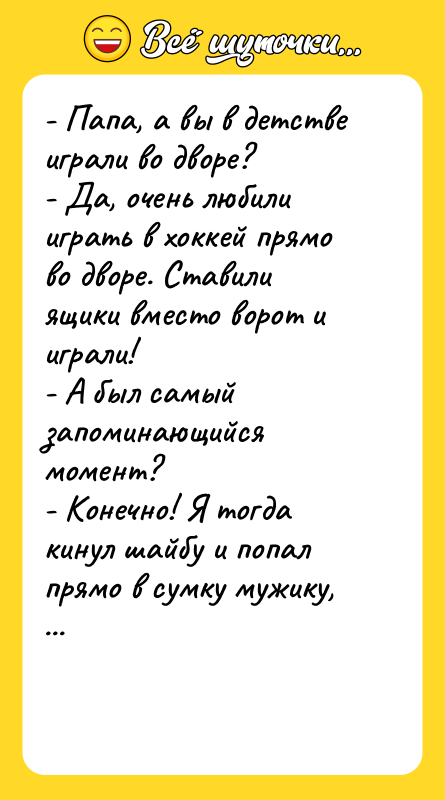 Всё шуточки...

- Папа, а вы в детстве играли во дворе?
- Да, очень любили играть в хоккей прямо во дворе. Ставили ящики вместо ворот и играли!
- А был самый запоминающийся момент?
- Конечно! Я тогда кинул шайбу и попал прямо в сумку мужику,
...